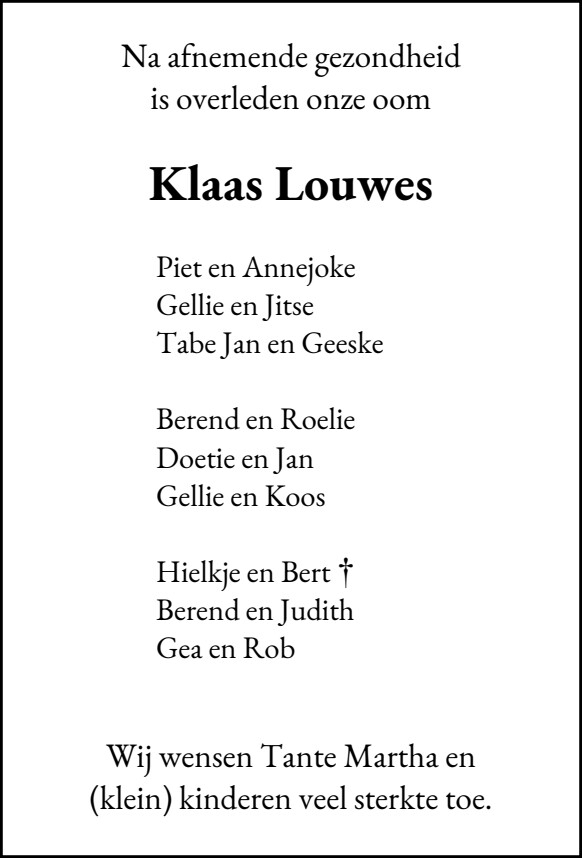 Na afnemende gezondheid
is overleden onze oom

Klaas Louwes

Piet en Annejoke
Gellie en Jitse
Tabe Jan en Geeske

Berend en Roelie
Doetie en Jan
Gellie en Koos

Hielkje en Bert †
Berend en Judith
Gea en Rob

Wij wensen Tante Martha en
(klein) kinderen veel sterkte toe.